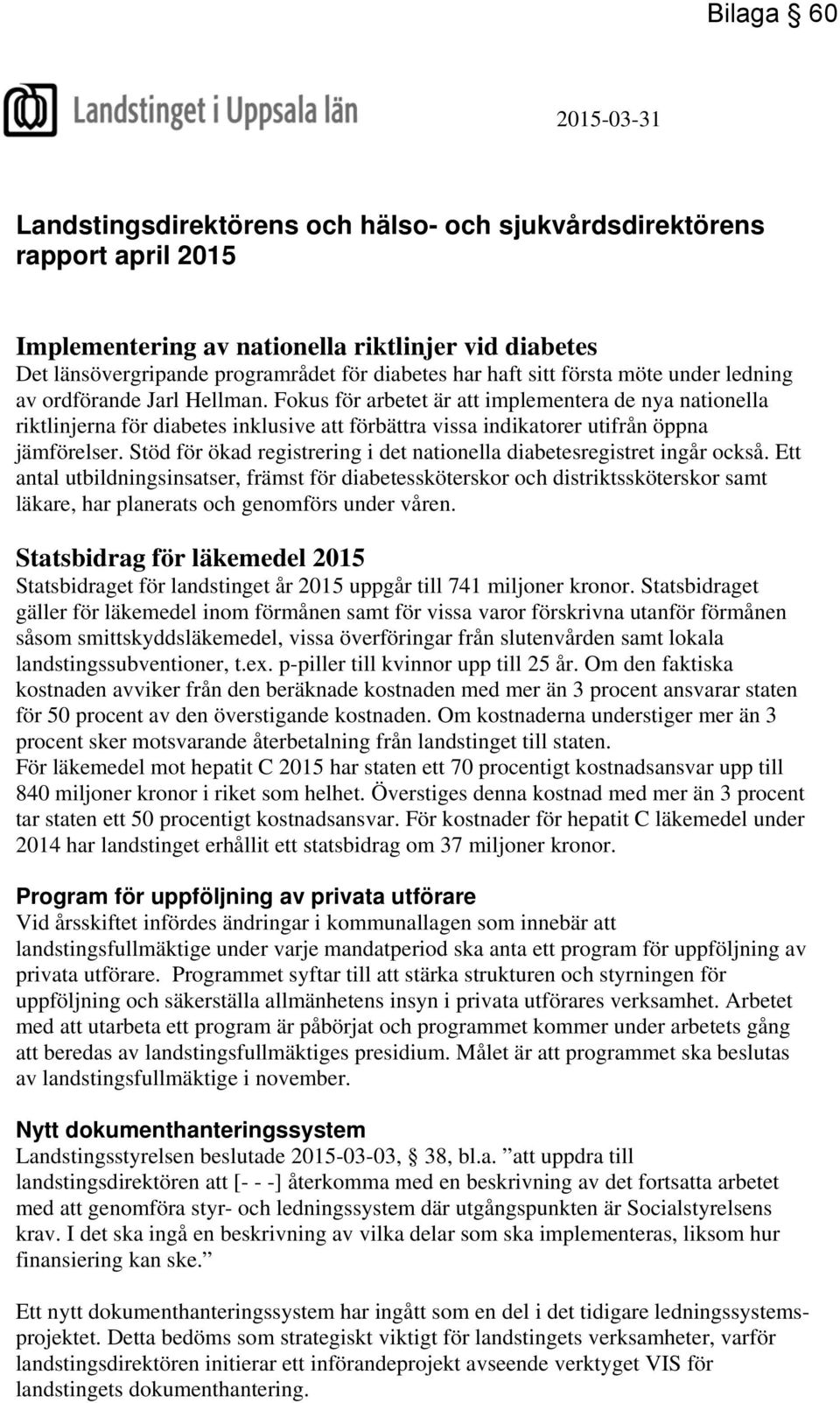 Bilaga § 60

Landstinget i Uppsala län

2015-03-31

Landstingsdirektörens och hälso- och sjukvårdsdirektörens rapport april 2015

Implementering av nationella riktlinjer vid diabetes
Det länsövergripande programrådet för diabetes har haft sitt första möte under ledning av ordförande Jarl Hellman. Fokus för arbetet är att implementera de nya nationella riktlinjerna för diabetes inklusive att förbättra vissa indikatorer utifrån öppna jämförelser. Stöd för ökad registrering i det nationella diabetesregistret ingår också. Ett antal utbildningsinsatser, främst för diabetessköterskor och distriktssköterskor samt läkare, har planerats och genomförs under våren.

Statsbidrag för läkemedel 2015
Statsbidraget för landstinget år 2015 uppgår till 741 miljoner kronor. Statsbidraget gäller för läkemedel inom förmånen samt för vissa varor förskrivna utanför förmånen såsom smittskyddsläkemedel, vissa överföringar från slutenvården samt lokala landstingssubventioner, t.ex. p-piller till kvinnor upp till 25 år. Om den faktiska kostnaden avviker från den beräknade kostnaden med mer än 3 procent ansvarar staten för 50 procent av den överstigande kostnaden. Om kostnaderna understiger mer än 3 procent sker motsvarande återbetalning från landstinget till staten.
För läkemedel mot hepatit C 2015 har staten ett 70 procentigt kostnadsansvar upp till 840 miljoner kronor i riket som helhet. Överstiges denna kostnad med mer än 3 procent tar staten ett 50 procentigt kostnadsansvar. För kostnader för hepatit C läkemedel under 2014 har landstinget erhållit ett statsbidrag om 37 miljoner kronor.

Program för uppföljning av privata utförare
Vid årsskiftet infördes ändringar i kommunallagen som innebär att landstingsfullmäktige under varje mandatperiod ska anta ett program för uppföljning av privata utförare. Programmet syftar till att stärka strukturen och styrningen för uppföljning och säkerställa allmänhetens insyn i privata utförares verksamhet. Arbetet med att utarbeta ett program är påbörjat och programmet kommer under arbetets gång att beredas av landstingsfullmäktiges presidium. Målet är att programmet ska beslutas av landstingsfullmäktige i november.

Nytt dokumenthanteringssystem
Landstingsstyrelsen beslutade 2015-03-03, § 38, bl.a. ”att uppdra till landstingsdirektören att [- - -] återkomma med en beskrivning av det fortsatta arbetet med att genomföra styr- och ledningssystem där utgångspunkten är Socialstyrelsens krav. I det ska ingå en beskrivning av vilka delar som ska implementeras, liksom hur finansiering kan ske.”

Ett nytt dokumenthanteringssystem har ingått som en del i det tidigare ledningssystemsprojektet. Detta bedöms som strategiskt viktigt för landstingets verksamheter, varför landstingsdirektören initierar ett införandeprojekt avseende verktyget VIS för landstingets dokumenthantering.